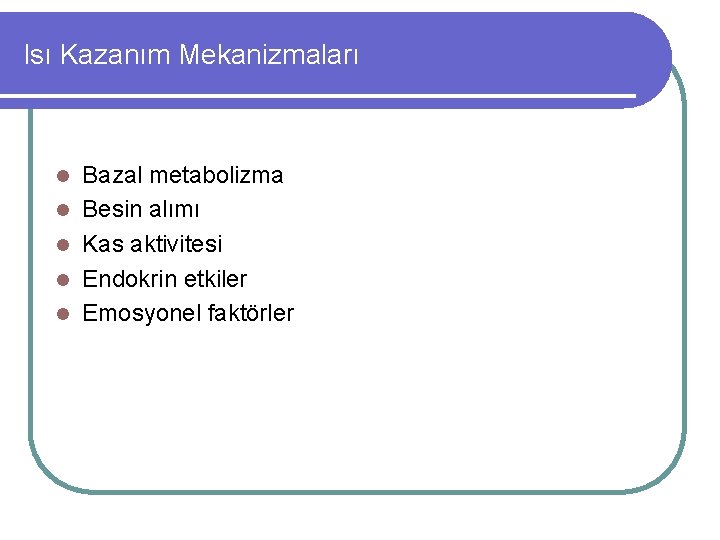 Isı Kazanım Mekanizmaları

- Bazal metabolizma
- Besin alımı
- Kas aktivitesi
- Endokrin etkiler
- Emosyonel faktörler